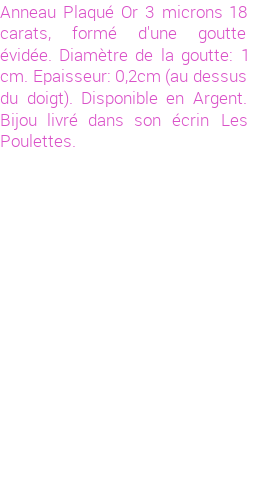 Anneau Plaqué Or 3 microns 18 carats, formé d'une goutte évidée. Diamètre de la goutte: 1 cm. Epaisseur: 0,2cm (au dessus du doigt). Disponible en Argent. Bijou livré dans son écrin Les Poulettes.